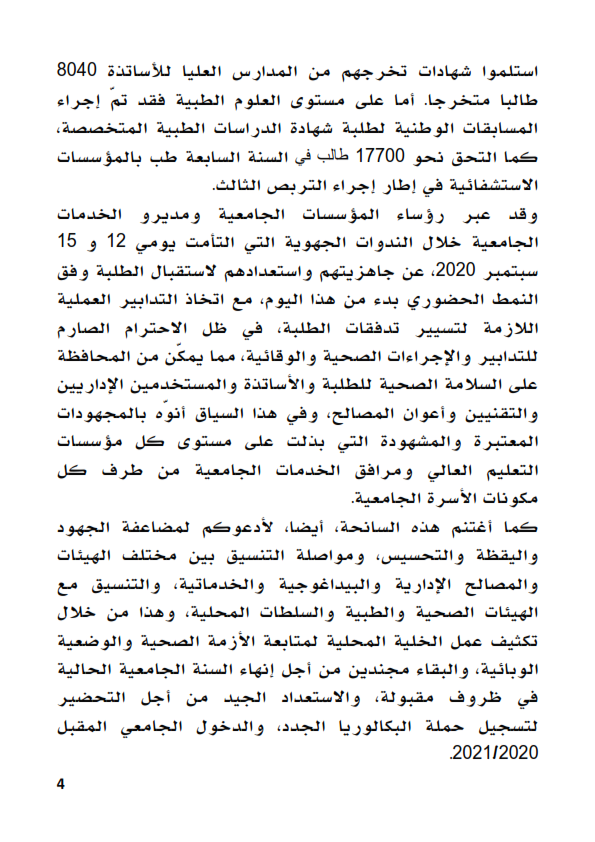 استلموا شهادات تخرجهم من المدارس العليا للأساتذة 8040 طالبا متخرجا. أما على مستوى العلوم الطبية فقد تمّ إجراء المسابقات الوطنية لطلبة شهادة الدراسات الطبية المتخصصة، كما التحق نحو 17700 طالب في السنة السابعة طب بالمؤسسات الاستشفائية في إطار إجراء التربص الثالث.

وقد عبر رؤساء المؤسسات الجامعية ومديرو الخدمات الجامعية خلال الندوات الجهوية التي التأمت يومي 12 و 15 سبتمبر 2020، عن جاهزيتهم واستعدادهم لاستقبال الطلبة وفق النمط الحضوري بدء من هذا اليوم، مع اتخاذ التدابير العملية اللازمة لتسيير تدفقات الطلبة، في ظل الاحترام الصارم للتدابير والإجراءات الصحية والوقائية، مما يمكّن من المحافظة على السلامة الصحية للطلبة والأساتذة والمستخدمين الإداريين والتقنيين وأعوان المصالح، وفي هذا السياق أنوّه بالمجهودات المعتبرة والمشهودة التي بذلت على مستوى كل مؤسسات التعليم العالي ومرافق الخدمات الجامعية من طرف كل مكونات الأسرة الجامعية.

كما أغتنم هذه السانحة، أيضا، لأدعوكم لمضاعفة الجهود واليقظة والتحسيس، ومواصلة التنسيق بين مختلف الهيئات والمصالح الإدارية والبيداغوجية والخدماتية، والتنسيق مع الهيئات الصحية والطبية والسلطات المحلية، وهذا من خلال تكثيف عمل الخلية المحلية لمتابعة الأزمة الصحية والوضعية الوبائية، والبقاء مجندين من أجل إنهاء السنة الجامعية الحالية في ظروف مقبولة، والاستعداد الجيد من أجل التحضير لتسجيل حملة البكالوريا الجدد، والدخول الجامعي المقبل 2021/2020.

4